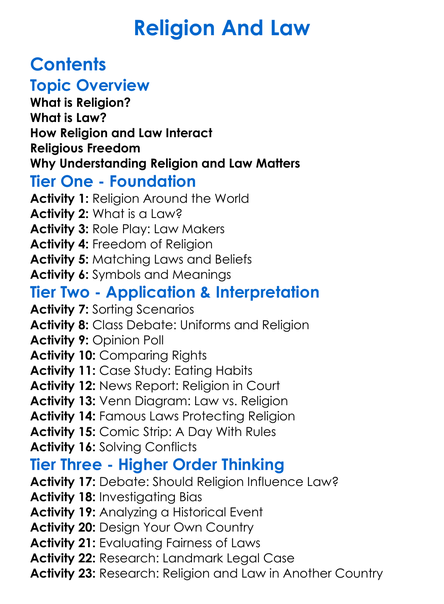 Religion And Law

Contents

Topic Overview

What is Religion?
What is Law?
How Religion and Law Interact
Religious Freedom
Why Understanding Religion and Law Matters

Tier One - Foundation

Activity 1: Religion Around the World
Activity 2: What is a Law?
Activity 3: Role Play: Law Makers
Activity 4: Freedom of Religion
Activity 5: Matching Laws and Beliefs
Activity 6: Symbols and Meanings

Tier Two - Application & Interpretation

Activity 7: Sorting Scenarios
Activity 8: Class Debate: Uniforms and Religion
Activity 9: Opinion Poll
Activity 10: Comparing Rights
Activity 11: Case Study: Eating Habits
Activity 12: News Report: Religion in Court
Activity 13: Venn Diagram: Law vs. Religion
Activity 14: Famous Laws Protecting Religion
Activity 15: Comic Strip: A Day With Rules
Activity 16: Solving Conflicts

Tier Three - Higher Order Thinking

Activity 17: Debate: Should Religion Influence Law?
Activity 18: Investigating Bias
Activity 19: Analyzing a Historical Event
Activity 20: Design Your Own Country
Activity 21: Evaluating Fairness of Laws
Activity 22: Research: Landmark Legal Case
Activity 23: Research: Religion and Law in Another Country